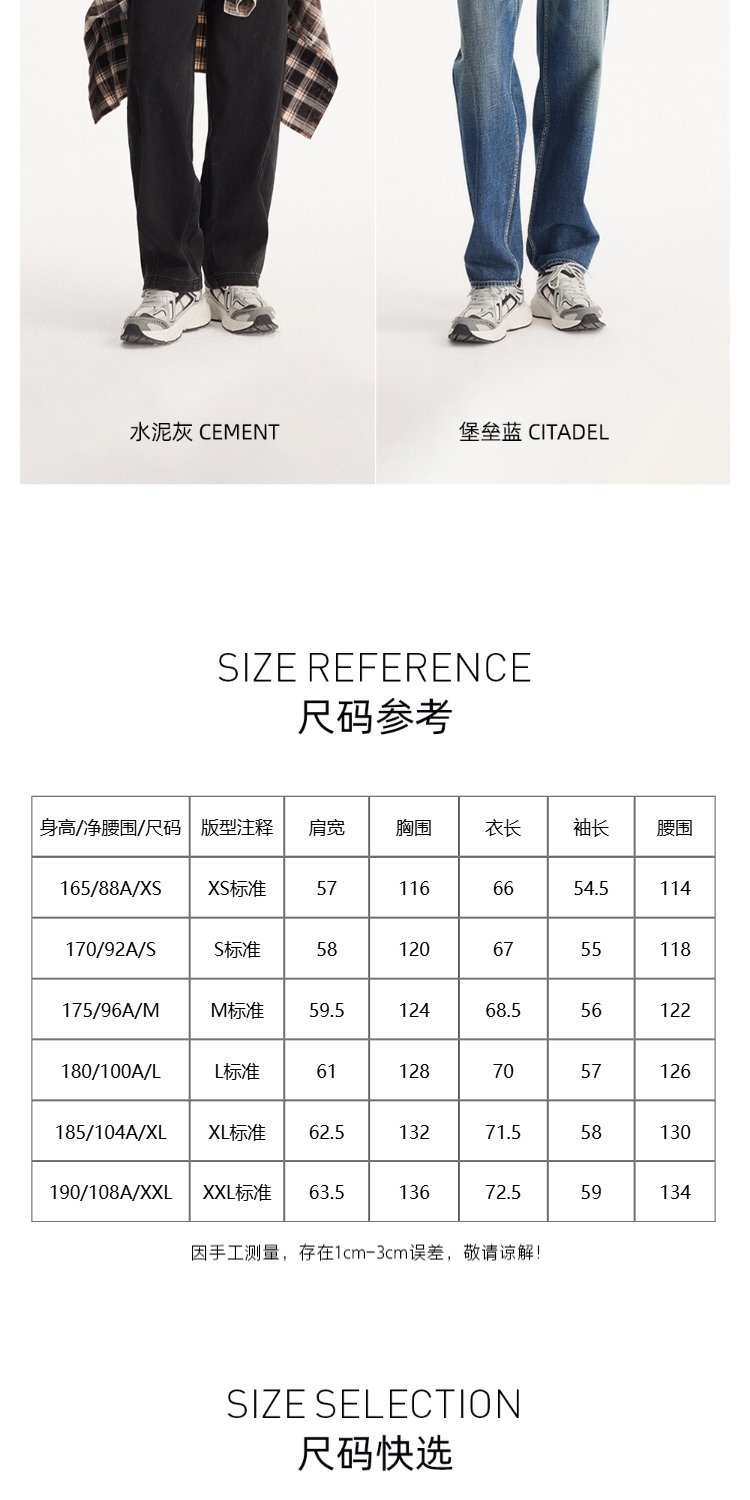 水泥灰 CEMENT

堡垒蓝 CITADEL

SIZE REFERENCE
尺码参考

| 身高/净腰围/尺码 | 版型注释 | 肩宽 | 胸围 | 衣长 | 袖长 | 腰围 |
|---|---|---|---|---|---|---|
| 165/88A/XS | XS标准 | 57 | 116 | 66 | 54.5 | 114 |
| 170/92A/S | S标准 | 58 | 120 | 67 | 55 | 118 |
| 175/96A/M | M标准 | 59.5 | 124 | 68.5 | 56 | 122 |
| 180/100A/L | L标准 | 61 | 128 | 70 | 57 | 126 |
| 185/104A/XL | XL标准 | 62.5 | 132 | 71.5 | 58 | 130 |
| 190/108A/XXL | XXL标准 | 63.5 | 136 | 72.5 | 59 | 134 |

因手工测量，存在1cm-3cm误差，敬请谅解!

SIZE SELECTION
尺码快选